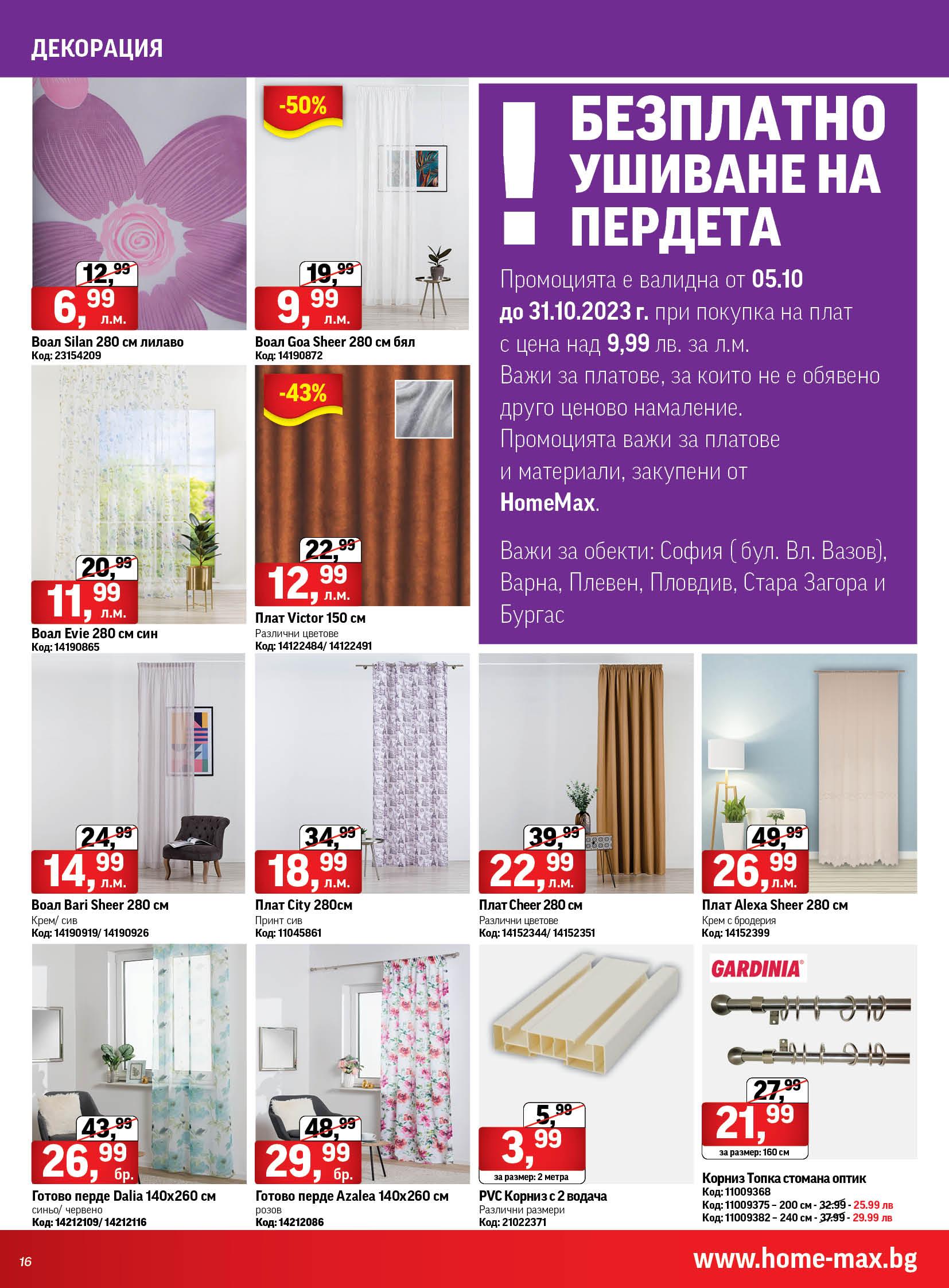 ДЕКОРАЦИЯ

12,99
6,99 л.м.
Воал Silan 280 см лилаво
Код: 23154209

-50%
19,99
9,99 л.м.
Воал Goa Sheer 280 см бял
Код: 14190872

!
БЕЗПЛАТНО УШИВАНЕ НА ПЕРДЕТА

Промоцията е валидна от 05.10 до 31.10.2023 г. при покупка на плат с цена над 9,99 лв. за л.м.
Важи за платове, за които не е обявено друго ценово намаление.
Промоцията важи за платове и материали, закупени от HomeMax.

Важи за обекти: София ( бул. Вл. Вазов), Варна, Плевен, Пловдив, Стара Загора и Бургас

20,99
11,99 л.м.
Воал Evie 280 см син
Код: 14190865

-43%
22,99
12,99 л.м.
Плат Victor 150 см
Различни цветове
Код: 14122484/ 14122491

24,99
14,99 л.м.
Воал Bari Sheer 280 см
Крем/ сив
Код: 14190919/ 14190926

34,99
18,99 л.м.
Плат City 280см
Принт сив
Код: 11045861

39,99
22,99 л.м.
Плат Cheer 280 см
Различни цветове
Код: 14152344/ 14152351

49,99
26,99 л.м.
Плат Alexa Sheer 280 см
Крем с бродерия
Код: 14152399

43,99
26,99 бр.
Готово перде Dalia 140x260 см
синьо/ червено
Код: 14212109/ 14212116

48,99
29,99 бр.
Готово перде Azalea 140x260 см
розов
Код: 14212086

5,99
3,99
за размер: 2 метра
PVC Корниз с 2 водача
Различни размери
Код: 21022371

GARDINIA
27,99
21,99
за размер: 160 см
Корниз Топка стомана оптик
Код: 11009368
Код: 11009375 – 200 см - 32.99 - 25.99 лв
Код: 11009382 – 240 см - 37.99 - 29.99 лв

16
www.home-max.bg